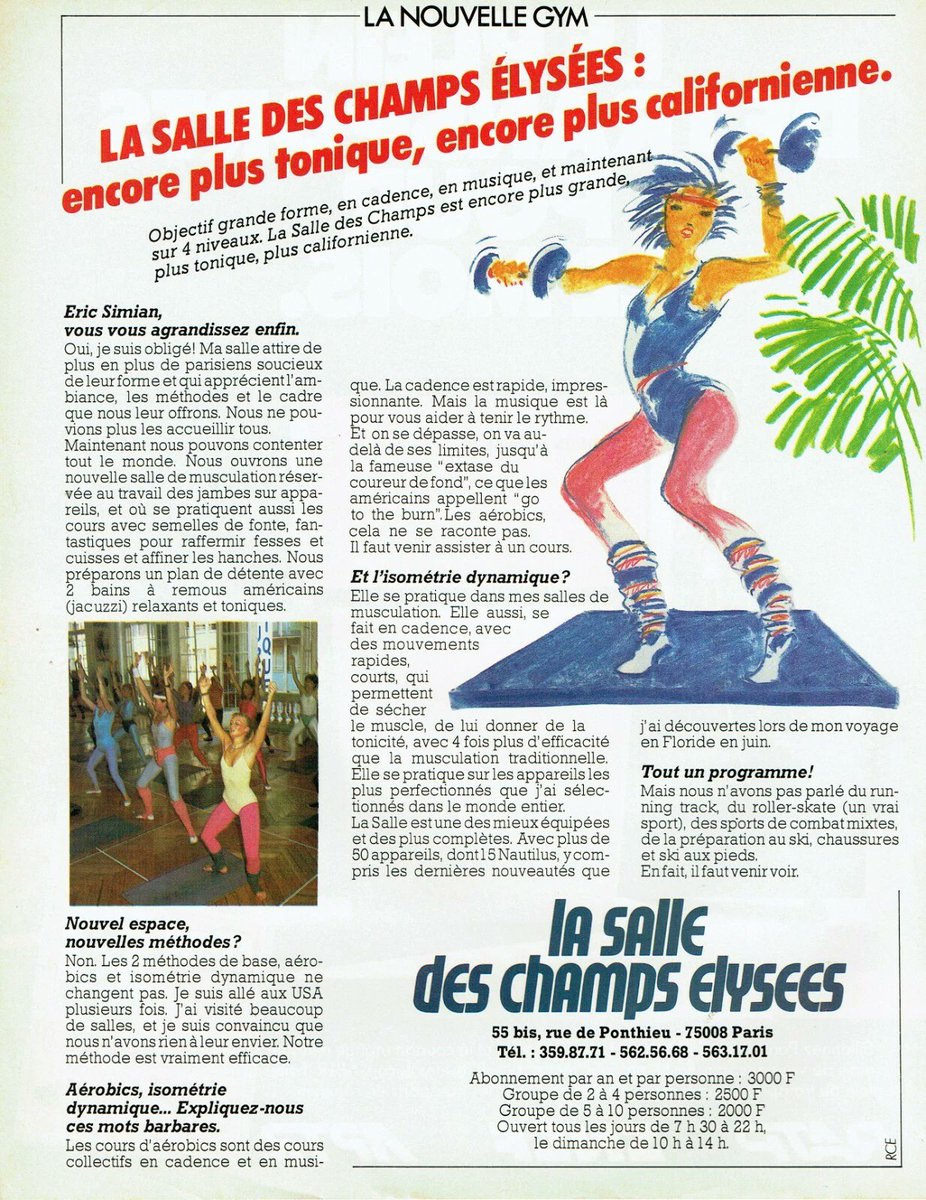 LA NOUVELLE GYM

LA SALLE DES CHAMPS ÉLYSÉES : encore plus tonique, encore plus californienne.

Objectif grande forme, en cadence, en musique, et maintenant sur 4 niveaux. La Salle des Champs est encore plus grande, plus tonique, plus californienne.

Eric Simian, vous vous agrandissez enfin.
Oui, je suis obligé! Ma salle attire de plus en plus de parisiens soucieux de leur forme et qui apprécient l'ambiance, les méthodes et le cadre que nous leur offrons. Nous ne pouvions plus les accueillir tous.
Maintenant nous pouvons contenter tout le monde. Nous ouvrons une nouvelle salle de musculation réservée au travail des jambes sur appareils, et où se pratiquent aussi les cours avec semelles de fonte, fantastiques pour raffermir fesses et cuisses et affiner les hanches. Nous préparons un plan de détente avec 2 bains à remous américains (jacuzzi) relaxants et toniques.

Nouvel espace, nouvelles méthodes?
Non. Les 2 méthodes de base, aérobics et isométrie dynamique ne changent pas. Je suis allé aux USA plusieurs fois. J'ai visité beaucoup de salles, et je suis convaincu que nous n'avons rien à leur envier. Notre méthode est vraiment efficace.

Aérobics, isométrie dynamique... Expliquez-nous ces mots barbares.
Les cours d'aérobics sont des cours collectifs en cadence et en musique. La cadence est rapide, impressionnante. Mais la musique est là pour vous aider à tenir le rythme. Et on se dépasse, on va au-delà de ses limites, jusqu'à la fameuse "extase du coureur de fond", ce que les américains appellent "go to the burn". Les aérobics, cela ne se raconte pas. Il faut venir assister à un cours.

Et l'isométrie dynamique?
Elle se pratique dans mes salles de musculation. Elle aussi, se fait en cadence, avec des mouvements rapides, courts, qui permettent de sécher le muscle, de lui donner de la tonicité, avec 4 fois plus d'efficacité que la musculation traditionnelle. Elle se pratique sur les appareils les plus perfectionnés que j'ai sélectionnés dans le monde entier.
La Salle est une des mieux équipées et des plus complètes. Avec plus de 50 appareils, dont 15 Nautilus, y compris les dernières nouveautés que j'ai découvertes lors de mon voyage en Floride en juin.

Tout un programme!
Mais nous n'avons pas parlé du running track, du roller-skate (un vrai sport), des sports de combat mixtes, de la préparation au ski, chaussures et ski aux pieds.
En fait, il faut venir voir.

la salle des champs elysees
55 bis, rue de Ponthieu - 75008 Paris
Tél. : 359.87.71 - 562.56.68 - 563.17.01

Abonnement par an et par personne : 3000 F
Groupe de 2 à 4 personnes : 2500 F
Groupe de 5 à 10 personnes : 2000 F
Ouvert tous les jours de 7 h 30 à 22 h, le dimanche de 10 h à 14 h.

RCE